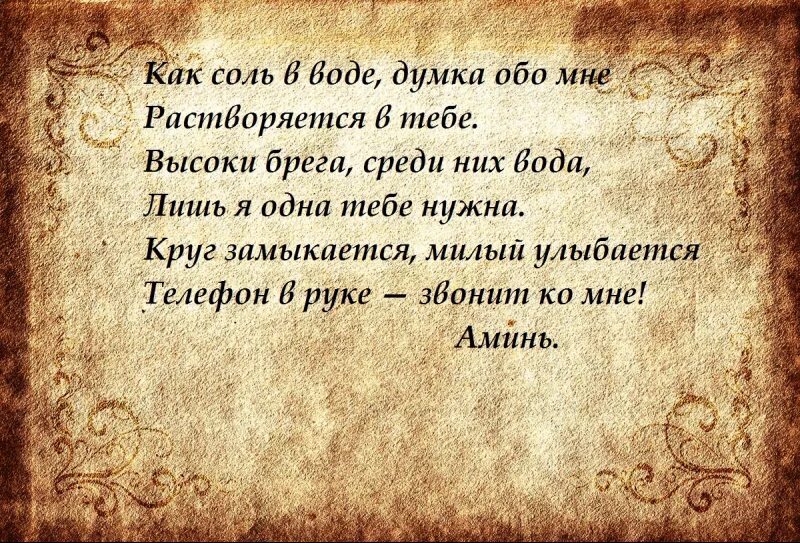 Как соль в воде, думка обо мне
Растворяется в тебе.
Высоки брега, среди них вода,
Лишь я одна тебе нужна.
Круг замыкается, милый улыбается
Телефон в руке — звонит ко мне!
Аминь.